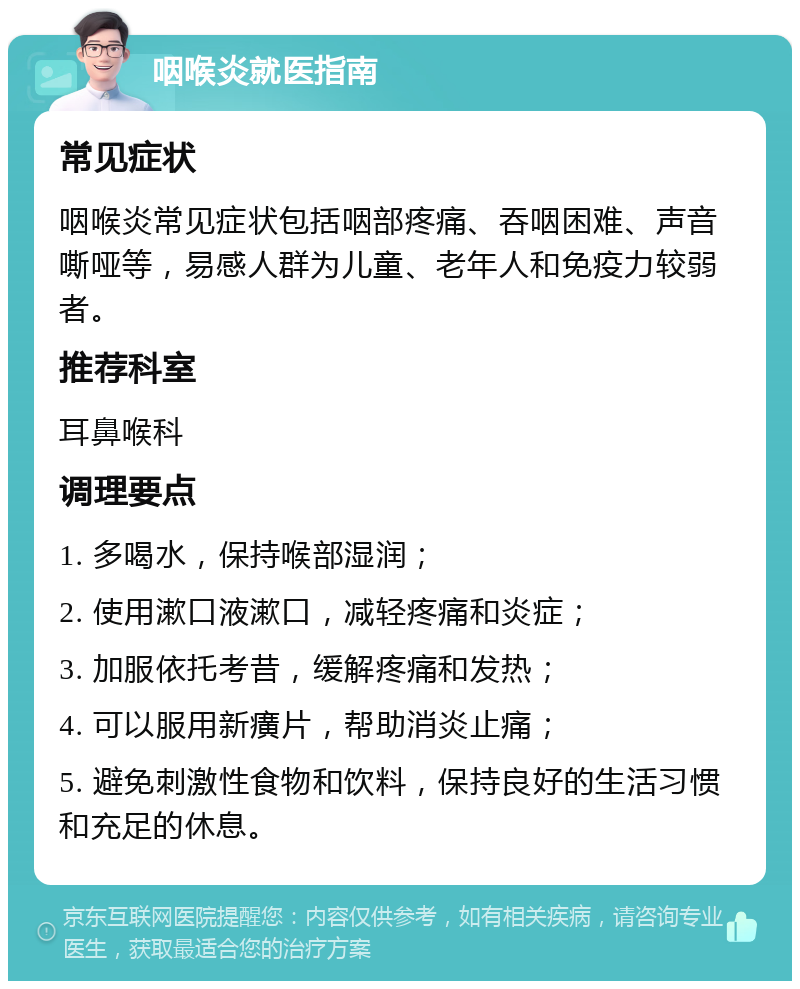 咽喉炎就医指南

常见症状

咽喉炎常见症状包括咽部疼痛、吞咽困难、声音嘶哑等，易感人群为儿童、老年人和免疫力较弱者。

推荐科室

耳鼻喉科

调理要点

1. 多喝水，保持喉部湿润；

2. 使用漱口液漱口，减轻疼痛和炎症；

3. 加服依托考昔，缓解疼痛和发热；

4. 可以服用新癀片，帮助消炎止痛；

5. 避免刺激性食物和饮料，保持良好的生活习惯和充足的休息。

京东互联网医院提醒您：内容仅供参考，如有相关疾病，请咨询专业医生，获取最适合您的治疗方案